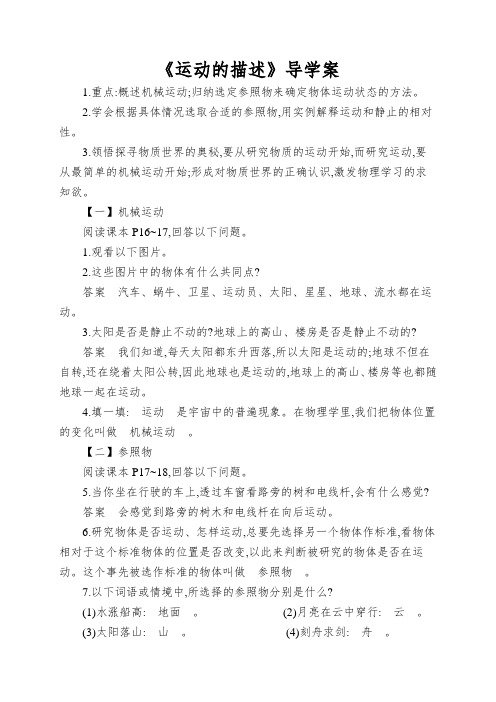 《运动的描述》导学案

1.重点:概述机械运动;归纳选定参照物来确定物体运动状态的方法。

2.学会根据具体情况选取合适的参照物,用实例解释运动和静止的相对性。

3.领悟探寻物质世界的奥秘,要从研究物质的运动开始,而研究运动,要从最简单的机械运动开始;形成对物质世界的正确认识,激发物理学习的求知欲。

【一】机械运动

阅读课本 P16~17,回答以下问题。

1.观看以下图片。

2.这些图片中的物体有什么共同点?

答案　汽车、蜗牛、卫星、运动员、太阳、星星、地球、流水都在运动。

3.太阳是否是静止不动的?地球上的高山、楼房是否是静止不动的?

答案　我们知道,每天太阳都东升西落,所以太阳是运动的;地球不但在自转,还在绕着太阳公转,因此地球也是运动的,地球上的高山、楼房等也都随地球一起在运动。

4.填一填:　运动　是宇宙中的普遍现象。在物理学里,我们把物体位置的变化叫做　机械运动　。

【二】参照物

阅读课本 P17~18,回答以下问题。

5.当你坐在行驶的车上,透过车窗看路旁的树和电线杆,会有什么感觉?

答案　会感觉到路旁的树木和电线杆在向后运动。

6.研究物体是否运动、怎样运动,总要先选择另一个物体作标准,看物体相对于这个标准物体的位置是否改变,以此来判断被研究的物体是否在运动。这个事先被选作标准的物体叫做　参照物　。

7.以下词语或情境中,所选择的参照物分别是什么?

(1)水涨船高:　地面　。

(2)月亮在云中穿行:　云　。

(3)太阳落山:　山　。

(4)刻舟求剑:　舟　。